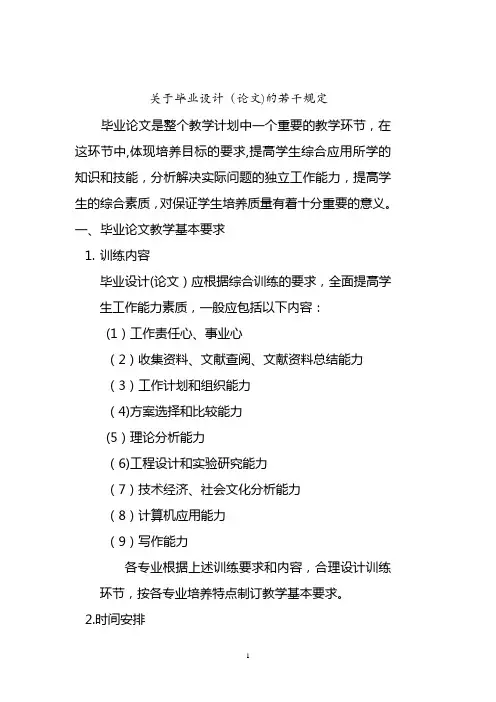 关于毕业设计（论文)的若干规定

毕业论文是整个教学计划中一个重要的教学环节，在这环节中,体现培养目标的要求,提高学生综合应用所学的知识和技能，分析解决实际问题的独立工作能力，提高学生的综合素质，对保证学生培养质量有着十分重要的意义。

一、毕业论文教学基本要求

1. 训练内容

毕业设计(论文）应根据综合训练的要求，全面提高学生工作能力素质，一般应包括以下内容：

(1）工作责任心、事业心

（2）收集资料、文献查阅、文献资料总结能力

（3）工作计划和组织能力

（4)方案选择和比较能力

(5）理论分析能力

（6)工程设计和实验研究能力

（7）技术经济、社会文化分析能力

（8）计算机应用能力

（9）写作能力

各专业根据上述训练要求和内容，合理设计训练环节，按各专业培养特点制订教学基本要求。

2.时间安排

1